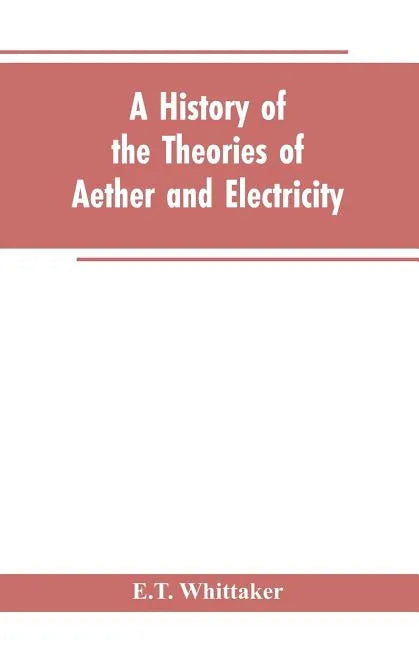 A History of the Theories of Aether and Electricity

E.T. Whittaker